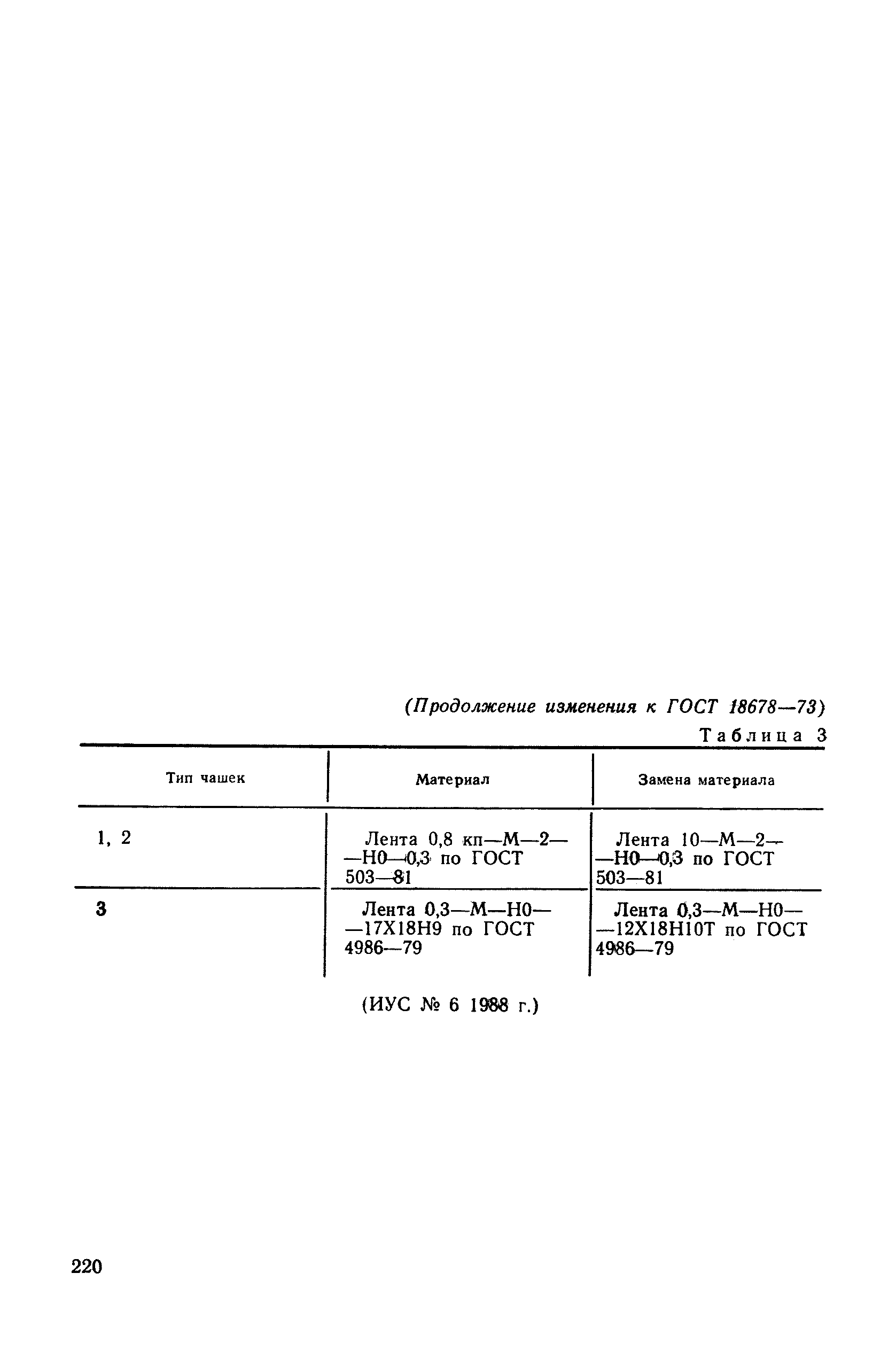 (Продолжение изменения к ГОСТ 18678—73)

Таблица 3

| Тип чашек | Материал | Замена материала |
|---|---|---|
| 1, 2 | Лента 0,8 кп—М—2——Н0—0,3 по ГОСТ 503—81 | Лента 10—М—2——Н0—0,3 по ГОСТ 503—81 |
| 3 | Лента 0,3—М—Н0——17Х18Н9 по ГОСТ 4986—79 | Лента 0,3—М—Н0——12Х18Н10Т по ГОСТ 4986—79 |

(ИУС № 6 1988 г.)

220